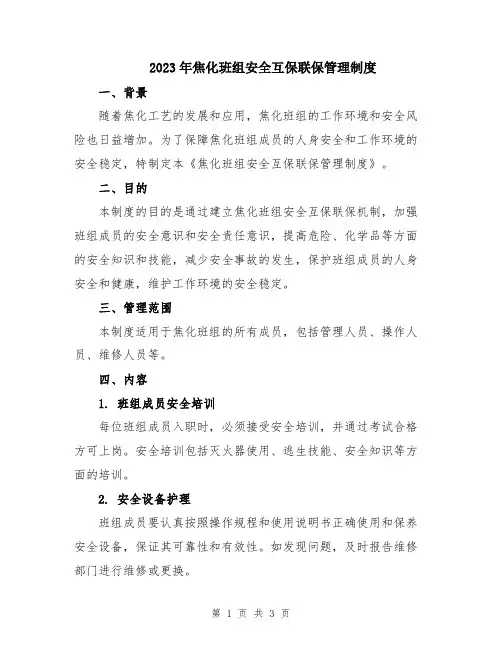 2023年焦化班组安全互保联保管理制度

一、背景

随着焦化工艺的发展和应用，焦化班组的工作环境和安全风险也日益增加。为了保障焦化班组成员的人身安全和工作环境的安全稳定，特制定本《焦化班组安全互保联保管理制度》。

二、目的

本制度的目的是通过建立焦化班组安全互保联保机制，加强班组成员的安全意识和安全责任意识，提高危险、化学品等方面的安全知识和技能，减少安全事故的发生，保护班组成员的人身安全和健康，维护工作环境的安全稳定。

三、管理范围

本制度适用于焦化班组的所有成员，包括管理人员、操作人员、维修人员等。

四、内容

1. 班组成员安全培训

每位班组成员入职时，必须接受安全培训，并通过考试合格方可上岗。安全培训包括灭火器使用、逃生技能、安全知识等方面的培训。

2. 安全设备护理

班组成员要认真按照操作规程和使用说明书正确使用和保养安全设备，保证其可靠性和有效性。如发现问题，及时报告维修部门进行维修或更换。

第 1 页 共 3 页